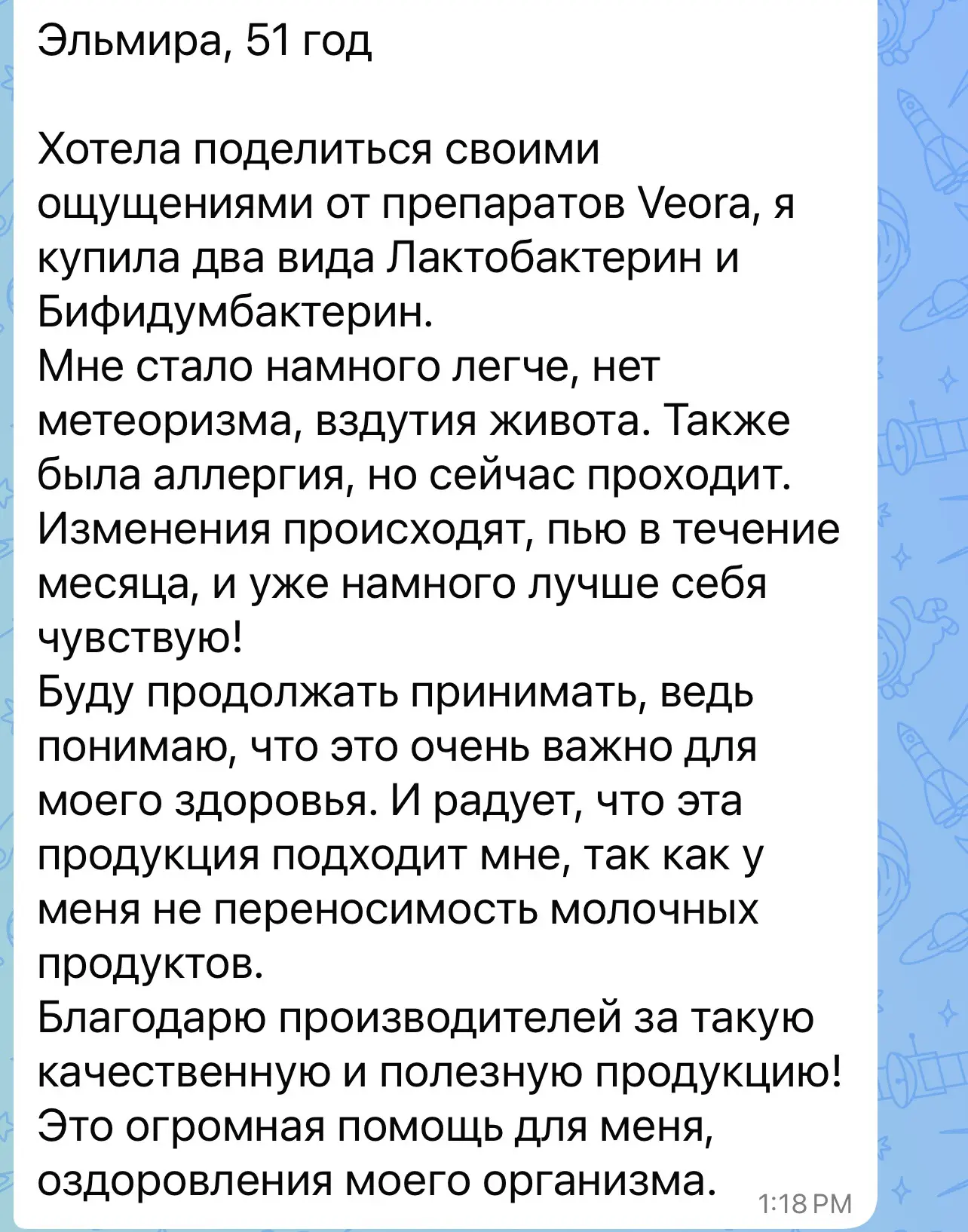 Эльмира, 51 год

Хотела поделиться своими ощущениями от препаратов Veora, я купила два вида Лактобактерин и Бифидумбактерин.
Мне стало намного легче, нет метеоризма, вздутия живота. Также была аллергия, но сейчас проходит. Изменения происходят, пью в течение месяца, и уже намного лучше себя чувствую!
Буду продолжать принимать, ведь понимаю, что это очень важно для моего здоровья. И радует, что эта продукция подходит мне, так как у меня не переносимость молочных продуктов.
Благодарю производителей за такую качественную и полезную продукцию! Это огромная помощь для меня, оздоровления моего организма.

1:18 PM